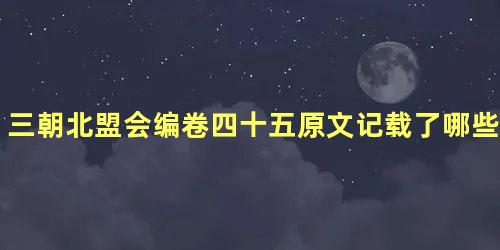 三朝北盟会编卷四十五原文记载了哪些